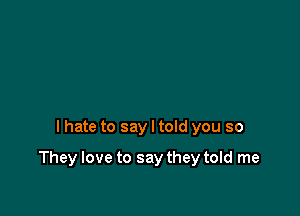 I hate to say I told you so

They love to say they told me